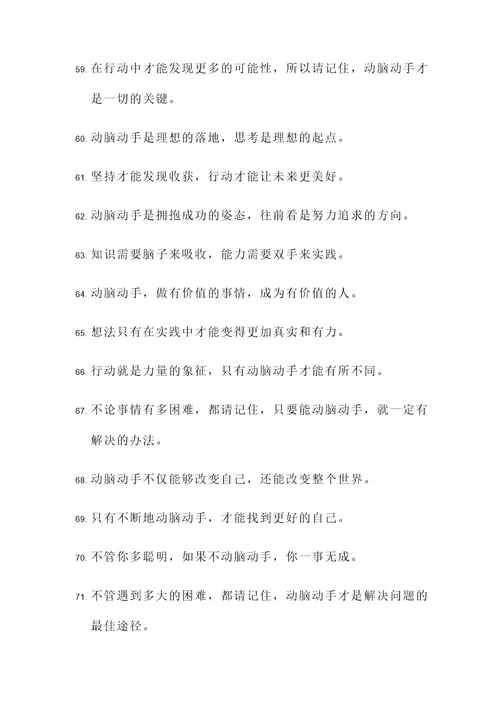 59. 在行动中才能发现更多的可能性，所以请记住，动脑动手才是一切的关键。

60. 动脑动手是理想的落地，思考是理想的起点。

61. 坚持才能发现收获，行动才能让未来更美好。

62. 动脑动手是拥抱成功的姿态，往前看是努力追求的方向。

63. 知识需要脑子来吸收，能力需要双手来实践。

64. 动脑动手，做有价值的事情，成为有价值的人。

65. 想法只有在实践中才能变得更加真实和有力。

66. 行动就是力量的象征，只有动脑动手才能有所不同。

67. 不论事情有多困难，都请记住，只要能动脑动手，就一定有解决的办法。

68. 动脑动手不仅能够改变自己，还能改变整个世界。

69. 只有不断地动脑动手，才能找到更好的自己。

70. 不管你多聪明，如果不动脑动手，你一事无成。

71. 不管遇到多大的困难，都请记住，动脑动手才是解决问题的最佳途径。